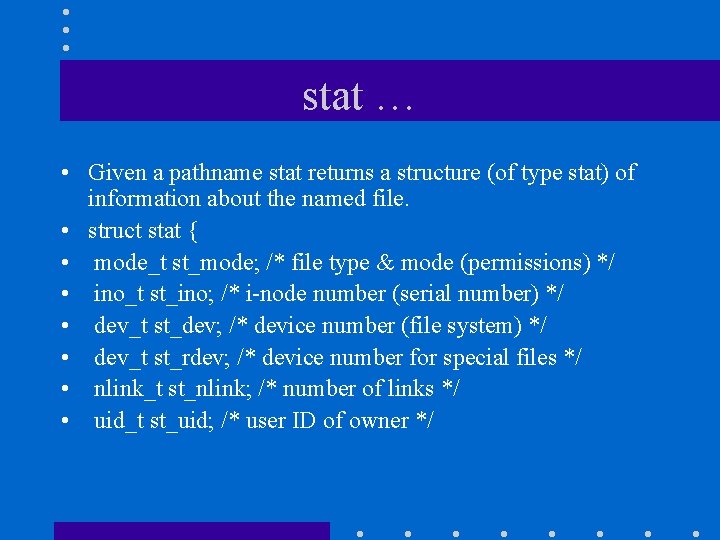 stat …

• Given a pathname stat returns a structure (of type stat) of information about the named file.
• struct stat {
• mode_t st_mode; /* file type & mode (permissions) */
• ino_t st_ino; /* i-node number (serial number) */
• dev_t st_dev; /* device number (file system) */
• dev_t st_rdev; /* device number for special files */
• nlink_t st_nlink; /* number of links */
• uid_t st_uid; /* user ID of owner */